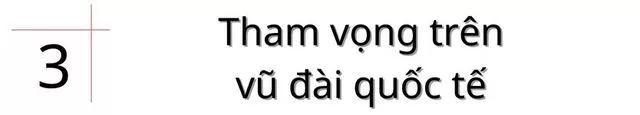 3

Tham vọng trên vũ đài quốc tế